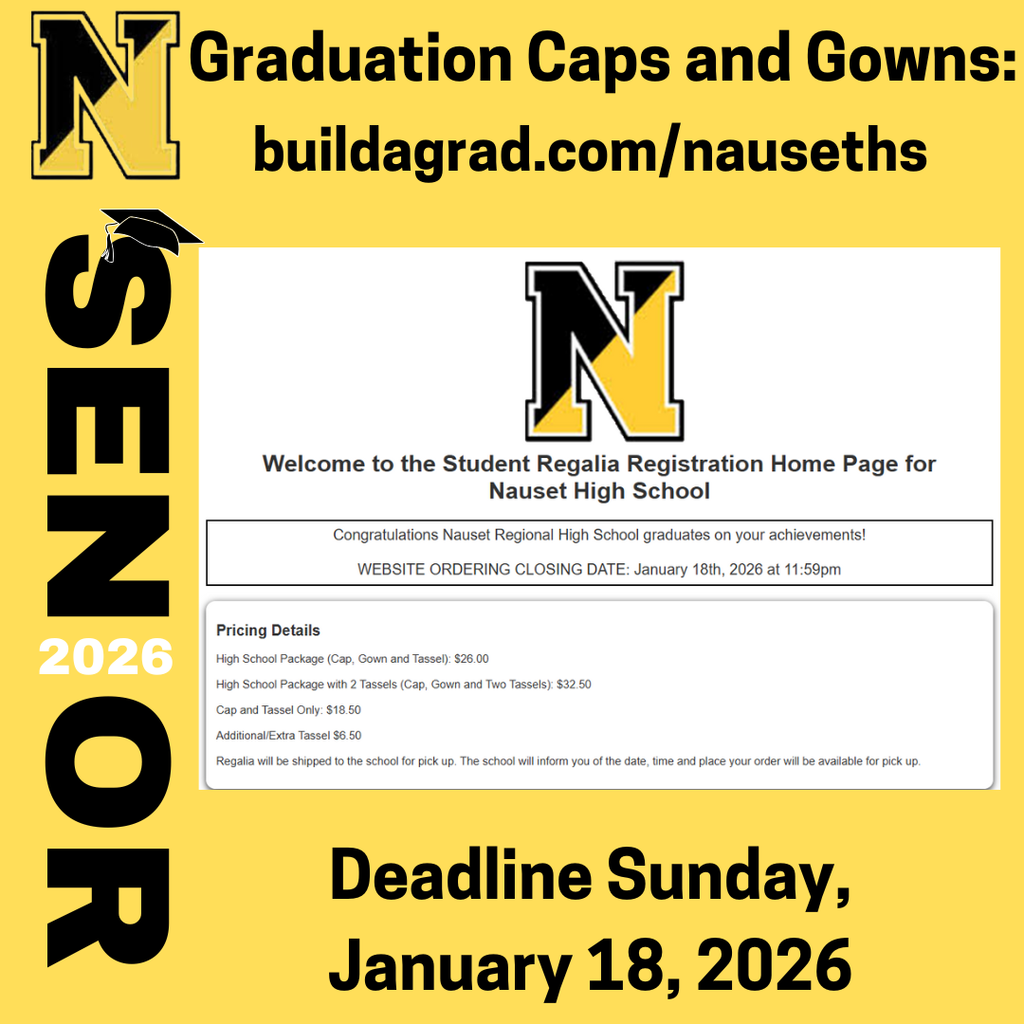 N

Graduation Caps and Gowns:
buildagrad.com/nauseths

SENIOR
2026

N

Welcome to the Student Regalia Registration Home Page for Nauset High School

Congratulations Nauset Regional High School graduates on your achievements!

WEBSITE ORDERING CLOSING DATE: January 18th, 2026 at 11:59pm

Pricing Details

High School Package (Cap, Gown and Tassel): $26.00

High School Package with 2 Tassels (Cap, Gown and Two Tassels): $32.50

Cap and Tassel Only: $18.50

Additional/Extra Tassel $6.50

Regalia will be shipped to the school for pick up. The school will inform you of the date, time and place your order will be available for pick up.

Deadline Sunday, January 18, 2026